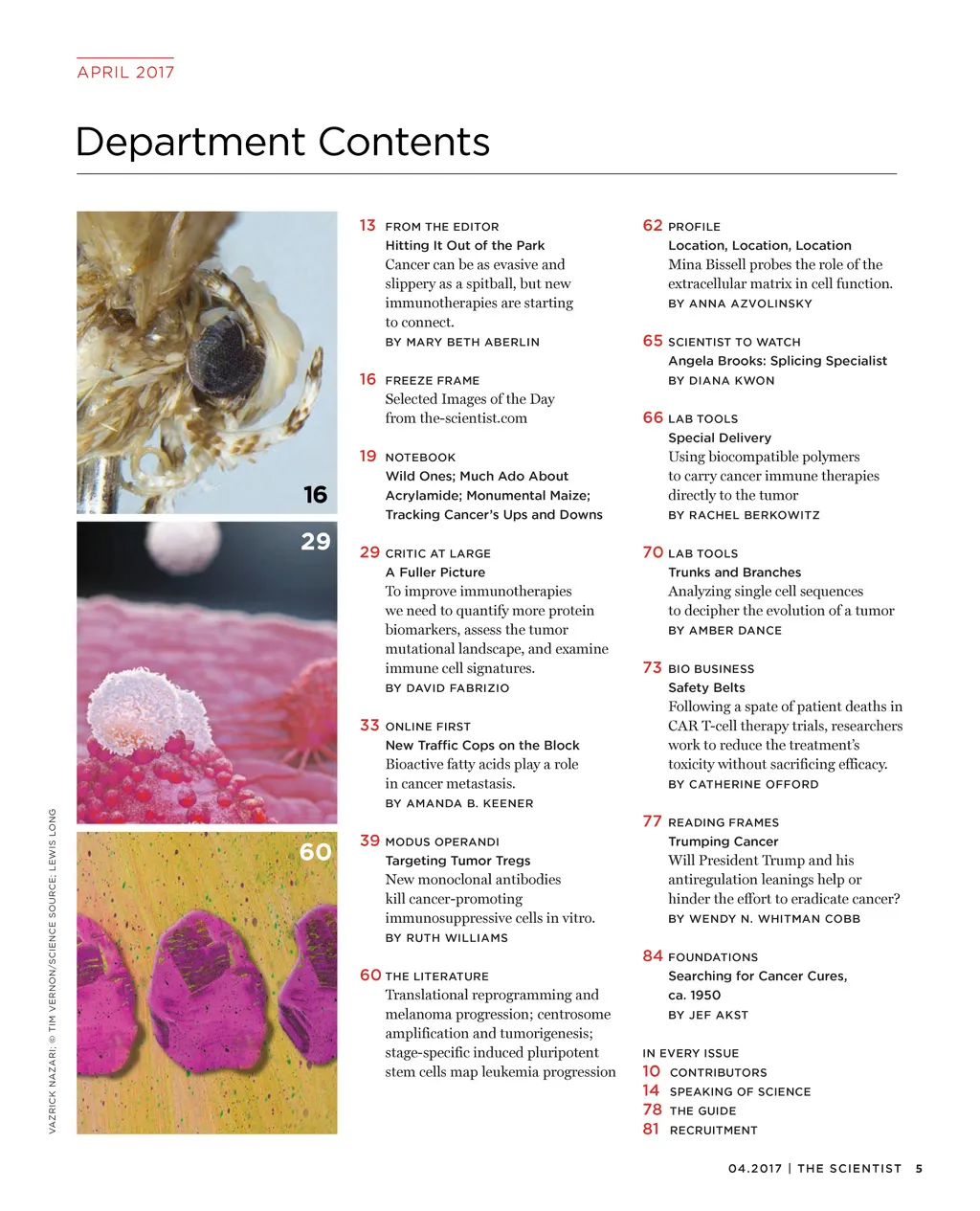 APRIL 2017

Department Contents

16

29

60

VAZRICK NAZARI; © TIM VERNON/SCIENCE SOURCE; LEWIS LONG

13 FROM THE EDITOR
Hitting It Out of the Park
Cancer can be as evasive and slippery as a spitball, but new immunotherapies are starting to connect.
BY MARY BETH ABERLIN

16 FREEZE FRAME
Selected Images of the Day from the-scientist.com

19 NOTEBOOK
Wild Ones; Much Ado About Acrylamide; Monumental Maize; Tracking Cancer's Ups and Downs

29 CRITIC AT LARGE
A Fuller Picture
To improve immunotherapies we need to quantify more protein biomarkers, assess the tumor mutational landscape, and examine immune cell signatures.
BY DAVID FABRIZIO

33 ONLINE FIRST
New Traffic Cops on the Block
Bioactive fatty acids play a role in cancer metastasis.
BY AMANDA B. KEENER

39 MODUS OPERANDI
Targeting Tumor Tregs
New monoclonal antibodies kill cancer-promoting immunosuppressive cells in vitro.
BY RUTH WILLIAMS

60 THE LITERATURE
Translational reprogramming and melanoma progression; centrosome amplification and tumorigenesis; stage-specific induced pluripotent stem cells map leukemia progression

62 PROFILE
Location, Location, Location
Mina Bissell probes the role of the extracellular matrix in cell function.
BY ANNA AZVOLINSKY

65 SCIENTIST TO WATCH
Angela Brooks: Splicing Specialist
BY DIANA KWON

66 LAB TOOLS
Special Delivery
Using biocompatible polymers to carry cancer immune therapies directly to the tumor
BY RACHEL BERKOWITZ

70 LAB TOOLS
Trunks and Branches
Analyzing single cell sequences to decipher the evolution of a tumor
BY AMBER DANCE

73 BIO BUSINESS
Safety Belts
Following a spate of patient deaths in CAR T-cell therapy trials, researchers work to reduce the treatment's toxicity without sacrificing efficacy.
BY CATHERINE OFFORD

77 READING FRAMES
Trumping Cancer
Will President Trump and his antiregulation leanings help or hinder the effort to eradicate cancer?
BY WENDY N. WHITMAN COBB

84 FOUNDATIONS
Searching for Cancer Cures, ca. 1950
BY JEF AKST

IN EVERY ISSUE
10 CONTRIBUTORS
14 SPEAKING OF SCIENCE
78 THE GUIDE
81 RECRUITMENT

04.2017 | THE SCIENTIST 5